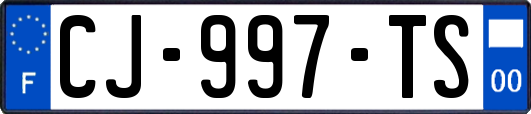 F
CJ-997-TS
00